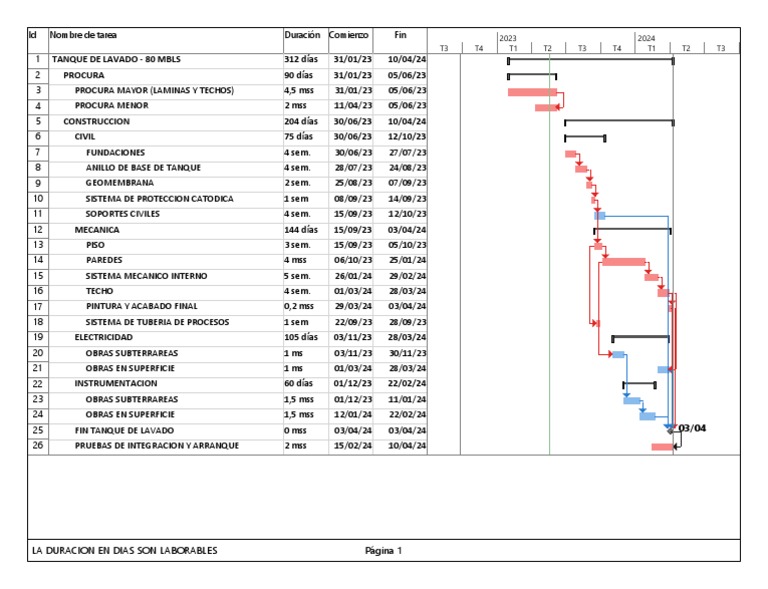 | Id | Nombre de tarea | Duración | Comienzo | Fin |
|---|---|---|---|---|
| 1 | TANQUE DE LAVADO - 80 MBLS | 312 días | 31/01/23 | 10/04/24 |
| 2 | PROCURA | 90 días | 31/01/23 | 05/06/23 |
| 3 | PROCURA MAYOR (LAMINAS Y TECHOS) | 4,5 mss | 31/01/23 | 05/06/23 |
| 4 | PROCURA MENOR | 2 mss | 11/04/23 | 05/06/23 |
| 5 | CONSTRUCCION | 204 días | 30/06/23 | 10/04/24 |
| 6 | CIVIL | 75 días | 30/06/23 | 12/10/23 |
| 7 | FUNDACIONES | 4 sem. | 30/06/23 | 27/07/23 |
| 8 | ANILLO DE BASE DE TANQUE | 4 sem. | 28/07/23 | 24/08/23 |
| 9 | GEOMEMBRANA | 2 sem. | 25/08/23 | 07/09/23 |
| 10 | SISTEMA DE PROTECCION CATODICA | 1 sem | 08/09/23 | 14/09/23 |
| 11 | SOPORTES CIVILES | 4 sem. | 15/09/23 | 12/10/23 |
| 12 | MECANICA | 144 días | 15/09/23 | 03/04/24 |
| 13 | PISO | 3 sem. | 15/09/23 | 05/10/23 |
| 14 | PAREDES | 4 mss | 06/10/23 | 25/01/24 |
| 15 | SISTEMA MECANICO INTERNO | 5 sem. | 26/01/24 | 29/02/24 |
| 16 | TECHO | 4 sem. | 01/03/24 | 28/03/24 |
| 17 | PINTURA Y ACABADO FINAL | 0,2 mss | 29/03/24 | 03/04/24 |
| 18 | SISTEMA DE TUBERIA DE PROCESOS | 1 sem | 22/09/23 | 28/09/23 |
| 19 | ELECTRICIDAD | 105 días | 03/11/23 | 28/03/24 |
| 20 | OBRAS SUBTERRAREAS | 1 ms | 03/11/23 | 30/11/23 |
| 21 | OBRAS EN SUPERFICIE | 1 ms | 01/03/24 | 28/03/24 |
| 22 | INSTRUMENTACION | 60 días | 01/12/23 | 22/02/24 |
| 23 | OBRAS SUBTERRAREAS | 1,5 mss | 01/12/23 | 11/01/24 |
| 24 | OBRAS EN SUPERFICIE | 1,5 mss | 12/01/24 | 22/02/24 |
| 25 | FIN TANQUE DE LAVADO | 0 mss | 03/04/24 | 03/04/24 |
| 26 | PRUEBAS DE INTEGRACION Y ARRANQUE | 2 mss | 15/02/24 | 10/04/24 |

2023 2024
T3 T4 T1 T2 T3 T4 T1 T2 T3

03/04

LA DURACION EN DIAS SON LABORABLES

Página 1